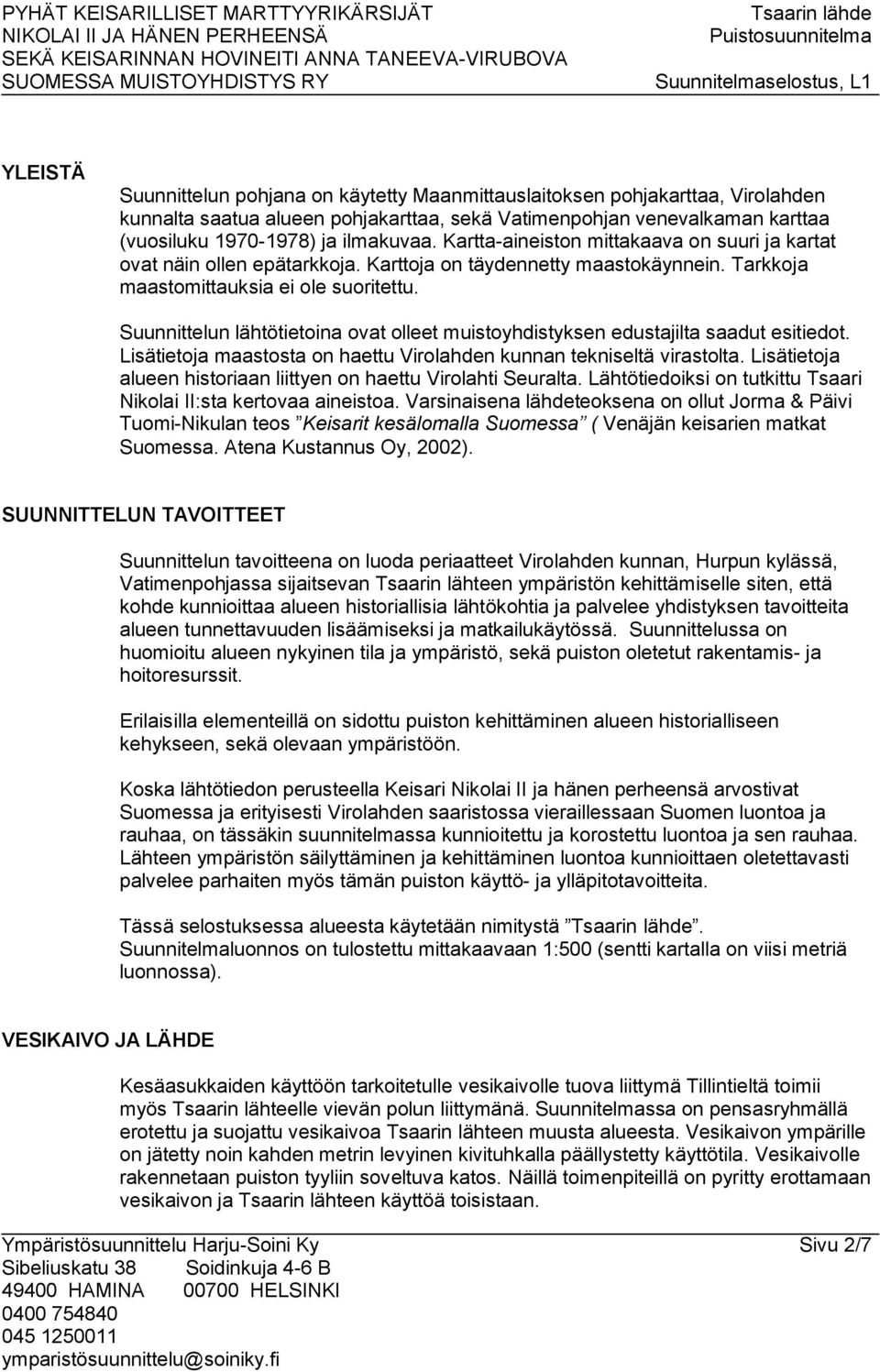 PYHÄT KEISARILLISET MARTTYYRIKÄRSIJÄT
NIKOLAI II JA HÄNEN PERHEENSÄ
SEKÄ KEISARINNAN HOVINEITI ANNA TANEEVA-VIRUBOVA
SUOMESSA MUISTOYHDISTYS RY

Tsaarin lähde
Puistosuunnitelma
Suunnitelmaselostus, L1

YLEISTÄ

Suunnittelun pohjana on käytetty Maanmittauslaitoksen pohjakarttaa, Virolahden kunnalta saatua alueen pohjakarttaa, sekä Vatimenpohjan venevalkaman karttaa (vuosiluku 1970-1978) ja ilmakuvaa. Kartta-aineiston mittakaava on suuri ja kartat ovat näin ollen epätarkkoja. Karttoja on täydennetty maastokäynnein. Tarkkoja maastomittauksia ei ole suoritettu.

Suunnittelun lähtötietoina ovat olleet muistoyhdistyksen edustajilta saadut esitiedot. Lisätietoja maastosta on haettu Virolahden kunnan tekniseltä virastolta. Lisätietoja alueen historiaan liittyen on haettu Virolahti Seuralta. Lähtötiedoiksi on tutkittu Tsaari Nikolai II:sta kertovaa aineistoa. Varsinaisena lähdeteoksena on ollut Jorma & Päivi Tuomi-Nikulan teos ”Keisarit kesälomalla Suomessa” ( Venäjän keisarien matkat Suomessa. Atena Kustannus Oy, 2002).

SUUNNITTELUN TAVOITTEET

Suunnittelun tavoitteena on luoda periaatteet Virolahden kunnan, Hurpun kylässä, Vatimenpohjassa sijaitsevan Tsaarin lähteen ympäristön kehittämiselle siten, että kohde kunnioittaa alueen historiallisia lähtökohtia ja palvelee yhdistyksen tavoitteita alueen tunnettavuuden lisäämiseksi ja matkailukäytössä. Suunnittelussa on huomioitu alueen nykyinen tila ja ympäristö, sekä puiston oletetut rakentamis- ja hoitoresurssit.

Erilaisilla elementeillä on sidottu puiston kehittäminen alueen historialliseen kehykseen, sekä olevaan ympäristöön.

Koska lähtötiedon perusteella Keisari Nikolai II ja hänen perheensä arvostivat Suomessa ja erityisesti Virolahden saaristossa vieraillessaan Suomen luontoa ja rauhaa, on tässäkin suunnitelmassa kunnioitettu ja korostettu luontoa ja sen rauhaa. Lähteen ympäristön säilyttäminen ja kehittäminen luontoa kunnioittaen oletettavasti palvelee parhaiten myös tämän puiston käyttö- ja ylläpitotavoitteita.

Tässä selostuksessa alueesta käytetään nimitystä ”Tsaarin lähde”. Suunnitelmaluonnos on tulostettu mittakaavaan 1:500 (sentti kartalla on viisi metriä luonnossa).

VESIKAIVO JA LÄHDE

Kesäasukkaiden käyttöön tarkoitetulle vesikaivolle tuova liittymä Tillintieltä toimii myös Tsaarin lähteelle vievän polun liittymänä. Suunnitelmassa on pensasryhmällä erotettu ja suojattu vesikaivoa Tsaarin lähteen muusta alueesta. Vesikaivon ympärille on jätetty noin kahden metrin levyinen kivituhkalla päällystetty käyttötila. Vesikaivolle rakennetaan puiston tyyliin soveltuva katos. Näillä toimenpiteillä on pyritty erottamaan vesikaivon ja Tsaarin lähteen käyttöä toisistaan.

Ympäristösuunnittelu Harju-Soini Ky
Sibeliuskatu 38 Soidinkuja 4-6 B
49400 HAMINA 00700 HELSINKI
0400 754840
045 1250011
ymparistösuunnittelu@soiniky.fi

Sivu 2/7